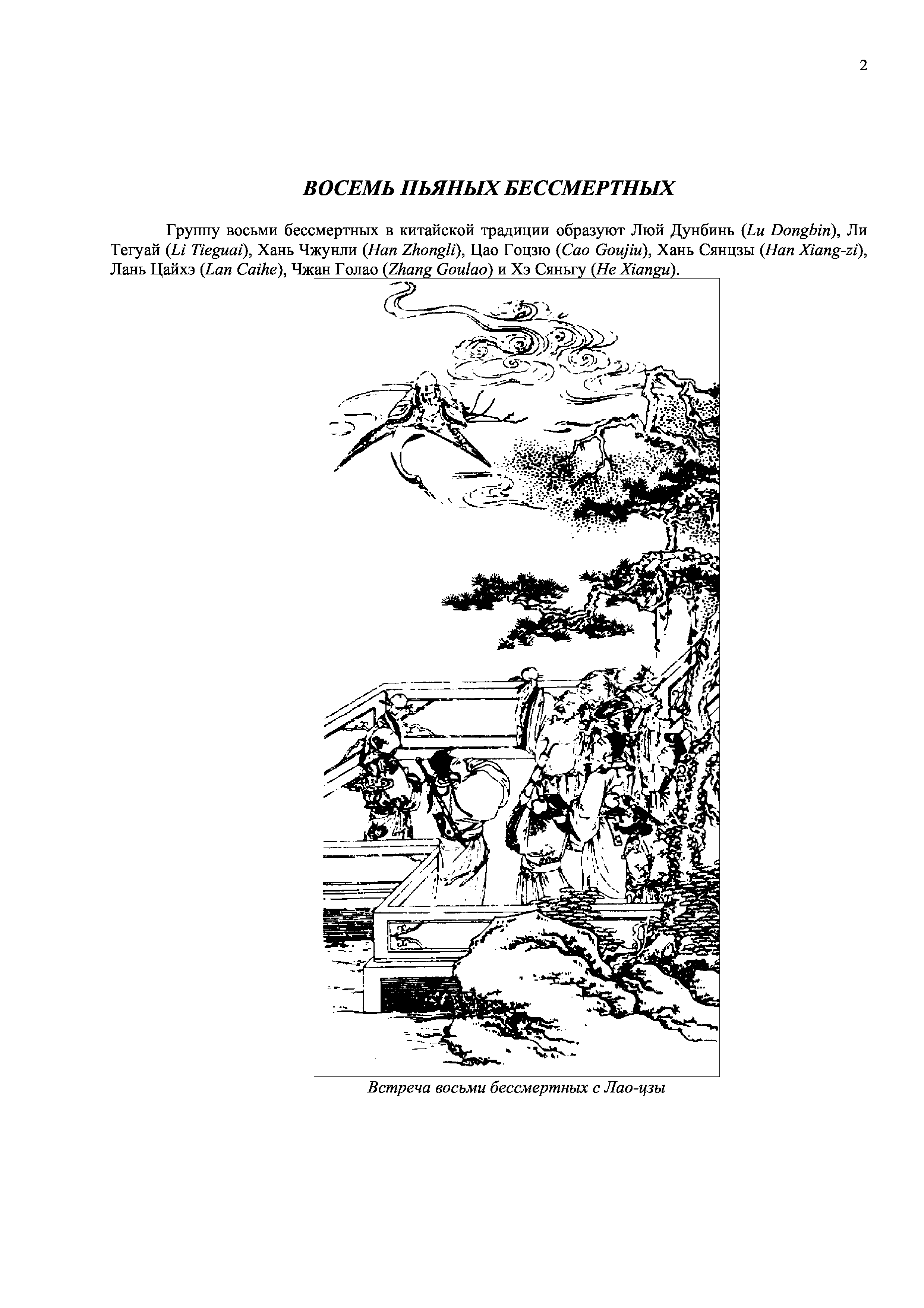 2

ВОСЕМЬ ПЬЯНЫХ БЕССМЕРТНЫХ

Группу восьми бессмертных в китайской традиции образуют Люй Дунбинь (Lu Dongbin), Ли Тегуай (Li Tieguai), Хань Чжунли (Han Zhongli), Цао Гоцзю (Cao Goujiu), Хань Сянцзы (Han Xiang-zi), Лань Цайхэ (Lan Caihe), Чжан Голао (Zhang Goulao) и Хэ Сяньгу (He Xiangu).

Встреча восьми бессмертных с Лао-цзы